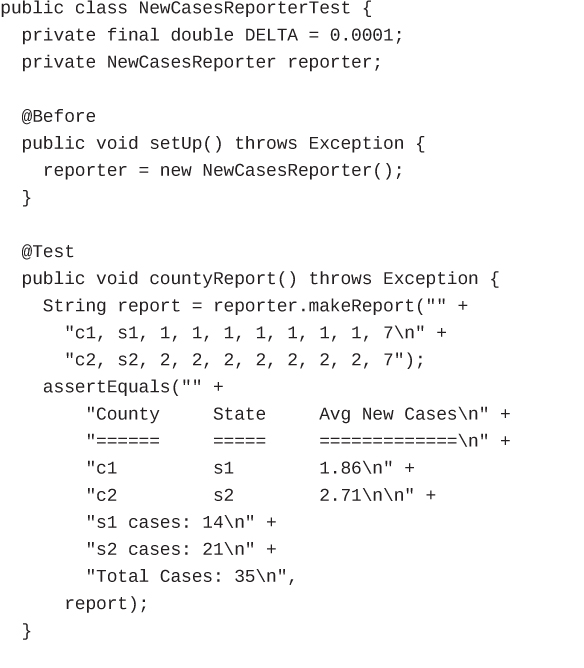 public class NewCasesReporterTest {
  private final double DELTA = 0.0001;
  private NewCasesReporter reporter;

  @Before
  public void setUp() throws Exception {
    reporter = new NewCasesReporter();
  }

  @Test
  public void countyReport() throws Exception {
    String report = reporter.makeReport("" +
      "c1, s1, 1, 1, 1, 1, 1, 1, 1, 7\n" +
      "c2, s2, 2, 2, 2, 2, 2, 2, 2, 7");
    assertEquals("" +
        "County     State     Avg New Cases\n" +
        "======     =====     =============\n" +
        "c1         s1        1.86\n" +
        "c2         s2        2.71\n\n" +
        "s1 cases: 14\n" +
        "s2 cases: 21\n" +
        "Total Cases: 35\n",
      report);
  }